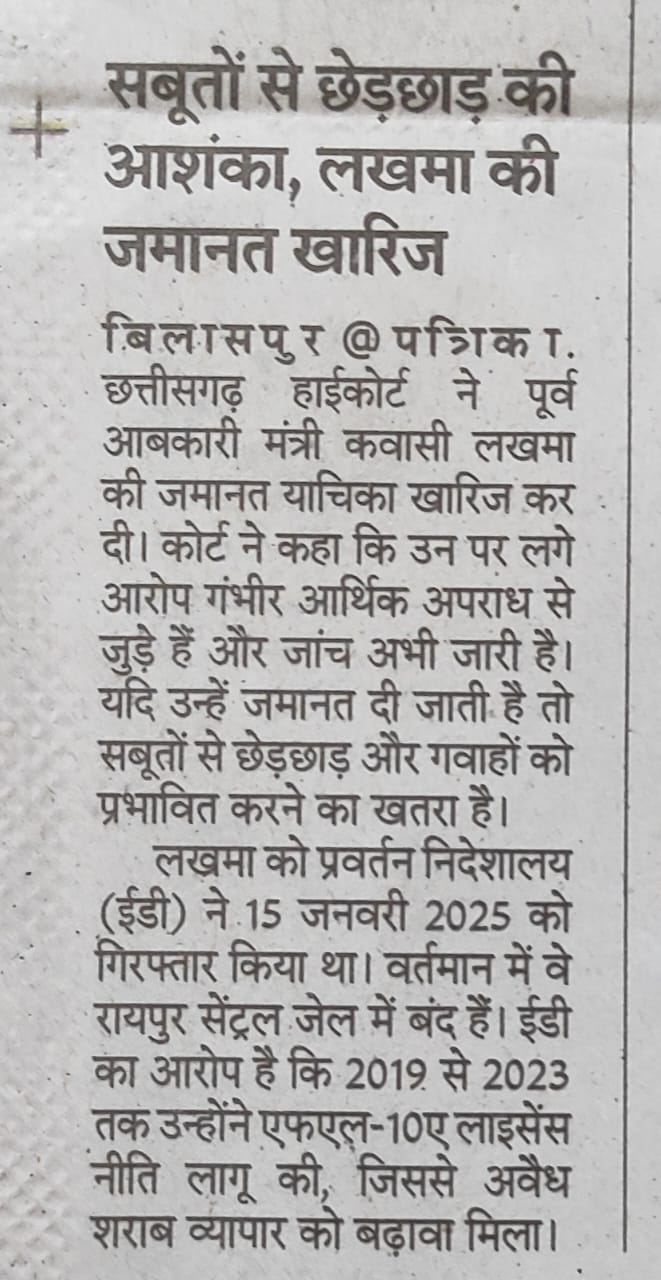 सबूतों से छेड़छाड़ की आशंका, लखमा की जमानत खारिज

बिलासपुर @ पत्रिका. छत्तीसगढ़ हाईकोर्ट ने पूर्व आबकारी मंत्री कवासी लखमा की जमानत याचिका खारिज कर दी। कोर्ट ने कहा कि उन पर लगे आरोप गंभीर आर्थिक अपराध से जुड़े हैं और जांच अभी जारी है। यदि उन्हें जमानत दी जाती है तो सबूतों से छेड़छाड़ और गवाहों को प्रभावित करने का खतरा है।

लखमा को प्रवर्तन निदेशालय (ईडी) ने 15 जनवरी 2025 को गिरफ्तार किया था। वर्तमान में वे रायपुर सेंट्रल जेल में बंद हैं। ईडी का आरोप है कि 2019 से 2023 तक उन्होंने एफएल-10ए लाइसेंस नीति लागू की, जिससे अवैध शराब व्यापार को बढ़ावा मिला।